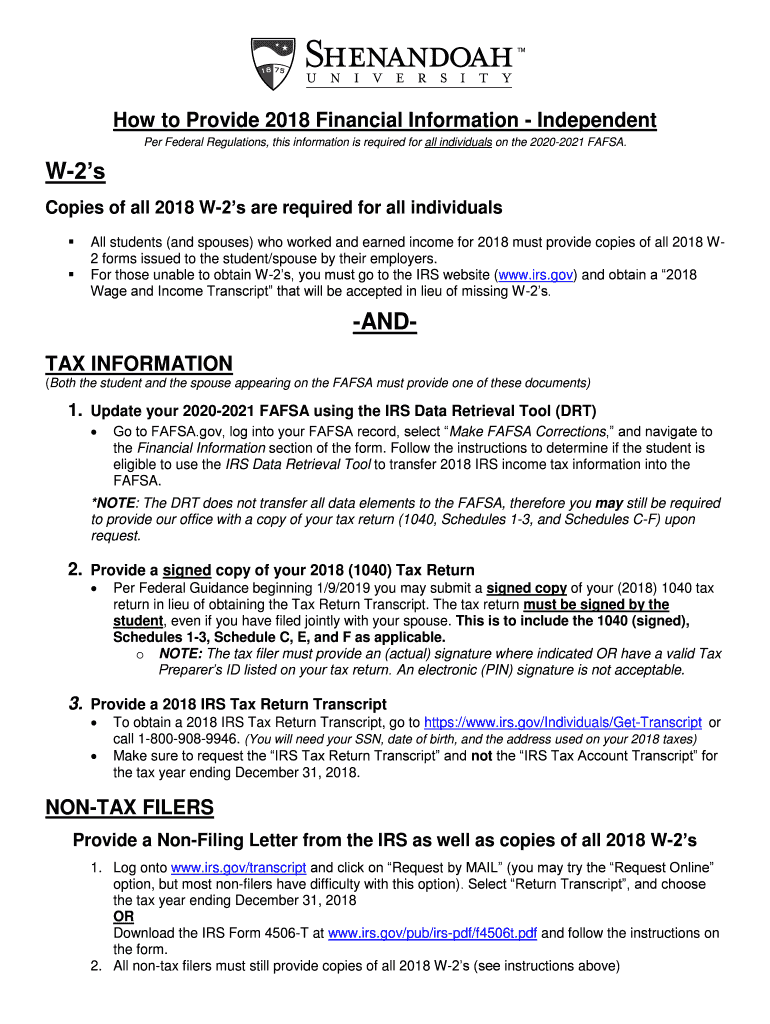 18 75
SHENANDOAH™
UNIVERSITY

How to Provide 2018 Financial Information - Independent

Per Federal Regulations, this information is required for all individuals on the 2020-2021 FAFSA.

W-2's

Copies of all 2018 W-2's are required for all individuals

▪ All students (and spouses) who worked and earned income for 2018 must provide copies of all 2018 W-2 forms issued to the student/spouse by their employers.
▪ For those unable to obtain W-2's, you must go to the IRS website (www.irs.gov) and obtain a "2018 Wage and Income Transcript" that will be accepted in lieu of missing W-2's.

-AND-

TAX INFORMATION

(Both the student and the spouse appearing on the FAFSA must provide one of these documents)

1. Update your 2020-2021 FAFSA using the IRS Data Retrieval Tool (DRT)
• Go to FAFSA.gov, log into your FAFSA record, select "Make FAFSA Corrections," and navigate to the Financial Information section of the form. Follow the instructions to determine if the student is eligible to use the IRS Data Retrieval Tool to transfer 2018 IRS income tax information into the FAFSA.

*NOTE: The DRT does not transfer all data elements to the FAFSA, therefore you may still be required to provide our office with a copy of your tax return (1040, Schedules 1-3, and Schedules C-F) upon request.

2. Provide a signed copy of your 2018 (1040) Tax Return
• Per Federal Guidance beginning 1/9/2019 you may submit a signed copy of your (2018) 1040 tax return in lieu of obtaining the Tax Return Transcript. The tax return must be signed by the student, even if you have filed jointly with your spouse. This is to include the 1040 (signed), Schedules 1-3, Schedule C, E, and F as applicable.
o NOTE: The tax filer must provide an (actual) signature where indicated OR have a valid Tax Preparer's ID listed on your tax return. An electronic (PIN) signature is not acceptable.

3. Provide a 2018 IRS Tax Return Transcript
• To obtain a 2018 IRS Tax Return Transcript, go to https://www.irs.gov/Individuals/Get-Transcript or call 1-800-908-9946. (You will need your SSN, date of birth, and the address used on your 2018 taxes)
• Make sure to request the "IRS Tax Return Transcript" and not the "IRS Tax Account Transcript" for the tax year ending December 31, 2018.

NON-TAX FILERS

Provide a Non-Filing Letter from the IRS as well as copies of all 2018 W-2's

1. Log onto www.irs.gov/transcript and click on "Request by MAIL" (you may try the "Request Online" option, but most non-filers have difficulty with this option). Select "Return Transcript", and choose the tax year ending December 31, 2018
OR
Download the IRS Form 4506-T at www.irs.gov/pub/irs-pdf/f4506t.pdf and follow the instructions on the form.
2. All non-tax filers must still provide copies of all 2018 W-2's (see instructions above)